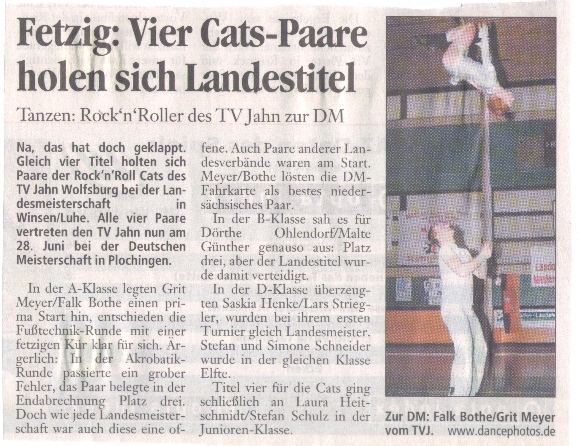 Fetzig: Vier Cats-Paare holen sich Landestitel

Tanzen: Rock'n'Roller des TV Jahn zur DM

Na, das hat doch geklappt. Gleich vier Titel holten sich Paare der Rock'n'Roll Cats des TV Jahn Wolfsburg bei der Landesmeisterschaft in Winsen/Luhe. Alle vier Paare vertreten den TV Jahn nun am 28. Juni bei der Deutschen Meisterschaft in Plochingen.

In der A-Klasse legten Grit Meyer/Falk Bothe einen prima Start hin, entschieden die Fußtechnik-Runde mit einer fetzigen Kür klar für sich. Ärgerlich: In der Akrobatik-Runde passierte ein grober Fehler, das Paar belegte in der Endabrechnung Platz drei. Doch wie jede Landesmeisterschaft war auch diese eine offene. Auch Paare anderer Landesverbände waren am Start. Meyer/Bothe lösten die DM-Fahrkarte als bestes niedersächsisches Paar.

In der B-Klasse sah es für Dörthe Ohlendorf/Malte Günther genauso aus: Platz drei, aber der Landestitel wurde damit verteidigt.

In der D-Klasse überzeugten Saskia Henke/Lars Striegler, wurden bei ihrem ersten Turnier gleich Landesmeister. Stefan und Simone Schneider wurde in der gleichen Klasse Elfte.

Titel vier für die Cats ging schließlich an Laura Heitschmidt/Stefan Schulz in der Junioren-Klasse.

Zur DM: Falk Bothe/Grit Meyer vom TVJ. www.dancephotos.de